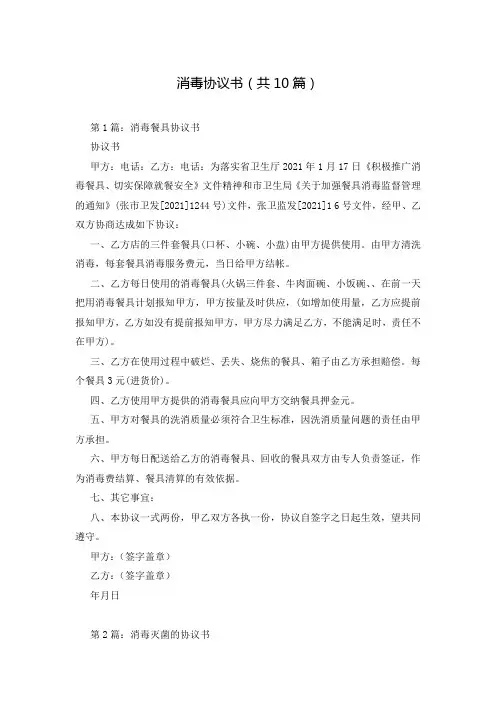 消毒协议书（共10篇）

第1篇：消毒餐具协议书

协议书

甲方：电话：乙方：电话：为落实省卫生厅2021年1月17日《积极推广消毒餐具、切实保障就餐安全》文件精神和市卫生局《关于加强餐具消毒监督管理的通知》(张市卫发[2021]1244号)文件，张卫监发[2021]1 6号文件，经甲、乙双方协商达成如下协议：

一、乙方店的三件套餐具(口杯、小碗、小盘)由甲方提供使用。由甲方清洗消毒，每套餐具消毒服务费元，当日给甲方结帐。

二、乙方每日使用的消毒餐具(火锅三件套、牛肉面碗、小饭碗、、在前一天把用消毒餐具计划报知甲方，甲方按量及时供应，(如增加使用量，乙方应提前报知甲方，乙方如没有提前报知甲方，甲方尽力满足乙方，不能满足时，责任不在甲方)。

三、乙方在使用过程中破烂、丢失、烧焦的餐具、箱子由乙方承担赔偿。每个餐具3元(进货价)。

四、乙方使用甲方提供的消毒餐具应向甲方交纳餐具押金元。

五、甲方对餐具的洗消质量必须符合卫生标准，因洗消质量问题的责任由甲方承担。

六、甲方每日配送给乙方的消毒餐具、回收的餐具双方由专人负责签证，作为消毒费结算、餐具清算的有效依据。

七、其它事宜：

八、本协议一式两份，甲乙双方各执一份，协议自签字之日起生效，望共同遵守。

甲方：（签字盖章）

乙方：（签字盖章）

年月日

第2篇：消毒灭菌的协议书